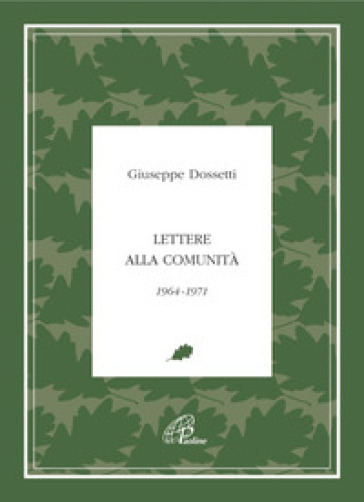 Giuseppe Dossetti

LETTERE
ALLA COMUNITÀ

1964-1971

Paoline